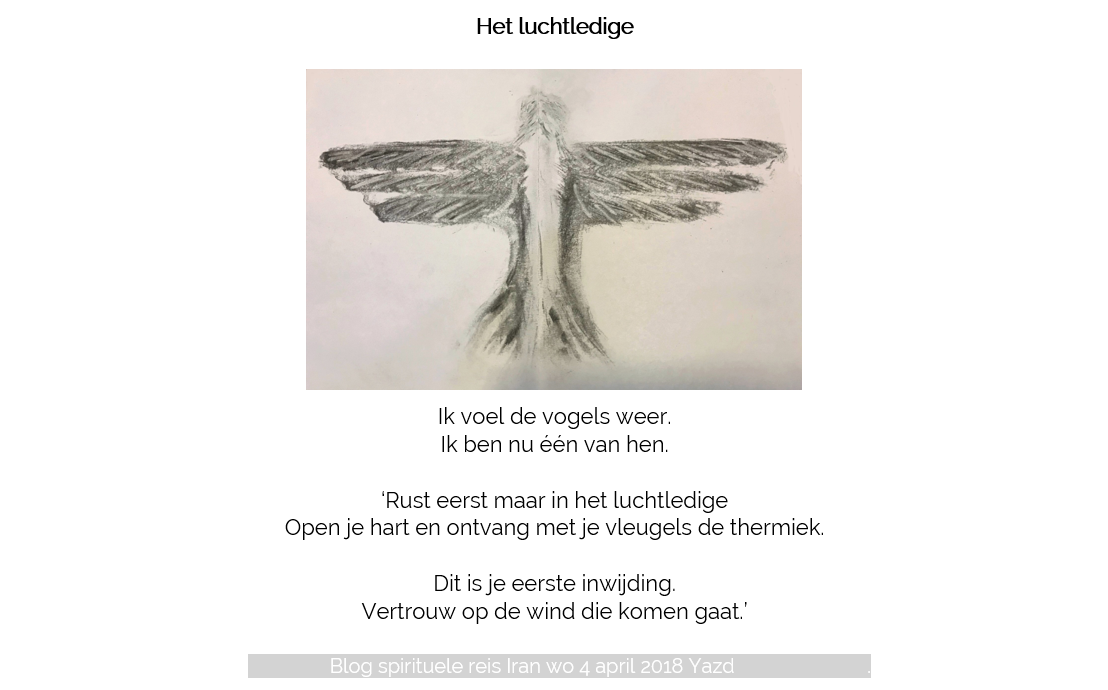 Het luchtledige

Ik voel de vogels weer.
Ik ben nu één van hen.

‘Rust eerst maar in het luchtledige
Open je hart en ontvang met je vleugels de thermiek.

Dit is je eerste inwijding.
Vertrouw op de wind die komen gaat.’

Blog spirituele reis Iran wo 4 april 2018 Yazd